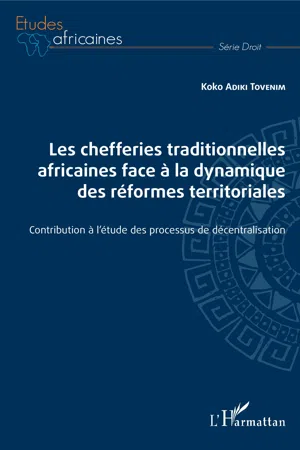 Etudes africaines

Série Droit

Koko Adiki Tovenim

Les chefferies traditionnelles africaines face à la dynamique des réformes territoriales

Contribution à l'étude des processus de décentralisation

L'Harmattan